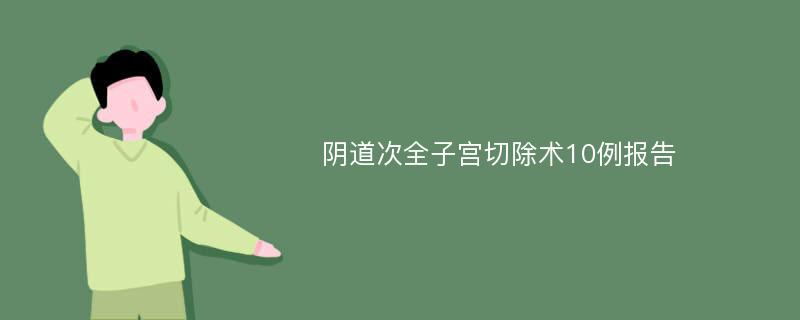 阴道次全子宫切除术10例报告